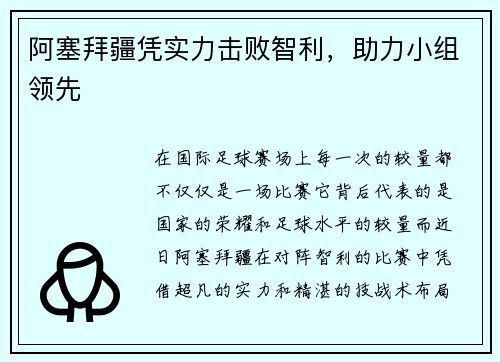 阿塞拜疆凭实力击败智利，助力小组领先

在国际足球赛场上每一次的较量都不仅仅是一场比赛它背后代表的是国家的荣耀和足球水平的较量而近日阿塞拜疆在对阵智利的比赛中凭借超凡的实力和精湛的技战术布局